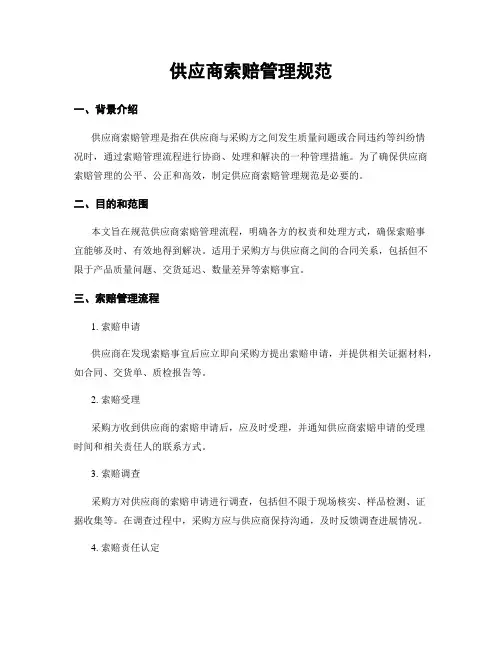 供应商索赔管理规范

一、背景介绍

供应商索赔管理是指在供应商与采购方之间发生质量问题或合同违约等纠纷情况时，通过索赔管理流程进行协商、处理和解决的一种管理措施。为了确保供应商索赔管理的公平、公正和高效，制定供应商索赔管理规范是必要的。

二、目的和范围

本文旨在规范供应商索赔管理流程，明确各方的权责和处理方式，确保索赔事宜能够及时、有效地得到解决。适用于采购方与供应商之间的合同关系，包括但不限于产品质量问题、交货延迟、数量差异等索赔事宜。

三、索赔管理流程

1. 索赔申请

供应商在发现索赔事宜后应立即向采购方提出索赔申请，并提供相关证据材料，如合同、交货单、质检报告等。

2. 索赔受理

采购方收到供应商的索赔申请后，应及时受理，并通知供应商索赔申请的受理时间和相关责任人的联系方式。

3. 索赔调查

采购方对供应商的索赔申请进行调查，包括但不限于现场核实、样品检测、证据收集等。在调查过程中，采购方应与供应商保持沟通，及时反馈调查进展情况。

4. 索赔责任认定